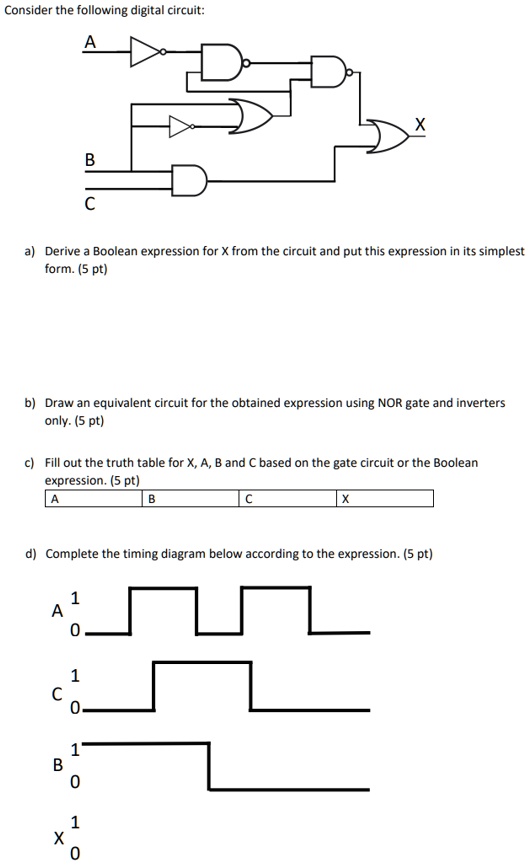 Consider the following digital circuit:

A

X

B

C

a) Derive a Boolean expression for X from the circuit and put this expression in its simplest form. (5 pt)

b) Draw an equivalent circuit for the obtained expression using NOR gate and inverters only. (5 pt)

c) Fill out the truth table for X, A, B and C based on the gate circuit or the Boolean expression. (5 pt)

| A | B | C | X |
|---|---|---|---|

d) Complete the timing diagram below according to the expression. (5 pt)

A 1 0

C 1 0

B 1 0

X 1 0